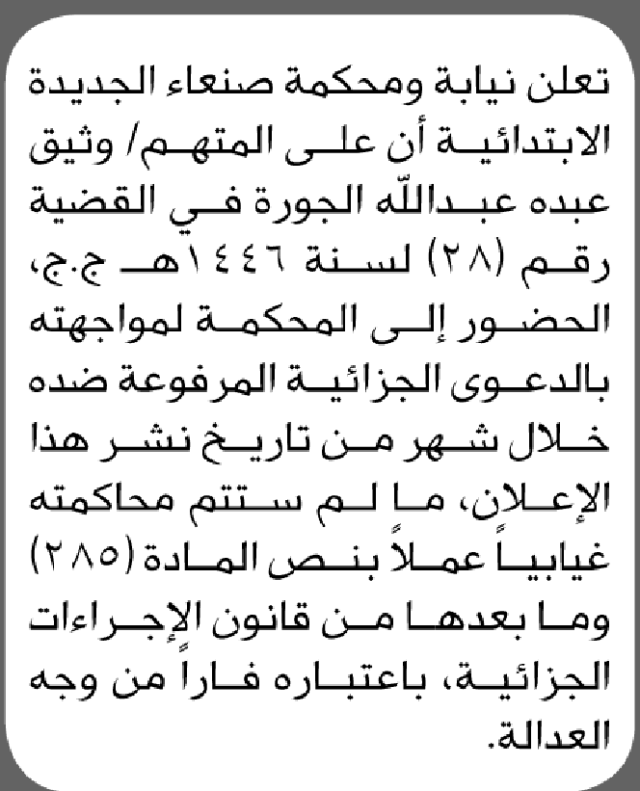 تعلن نيابة ومحكمة صنعاء الجديدة الابتدائية أن على المتهم/ وثيق عبده عبدالله الجورة في القضية رقم (٢٨) لسنة ١٤٤٦هـ ج.ج، الحضور إلى المحكمة لمواجهته بالدعوى الجزائية المرفوعة ضده خلال شهر من تاريخ نشر هذا الإعلان، ما لم ستتم محاكمته غيابياً عملاً بنص المادة (٢٨٥) وما بعدها من قانون الإجراءات الجزائية، باعتباره فاراً من وجه العدالة.